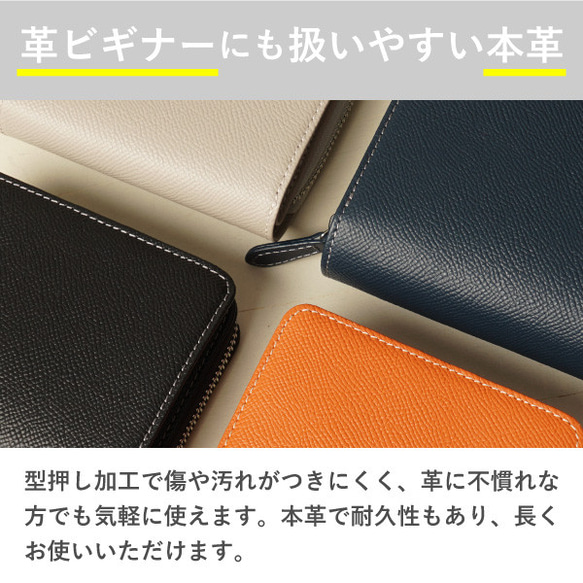 革ビギナーにも扱いやすい本革

型押し加工で傷や汚れがつきにくく、革に不慣れな方でも気軽に使えます。本革で耐久性もあり、長くお使いいただけます。